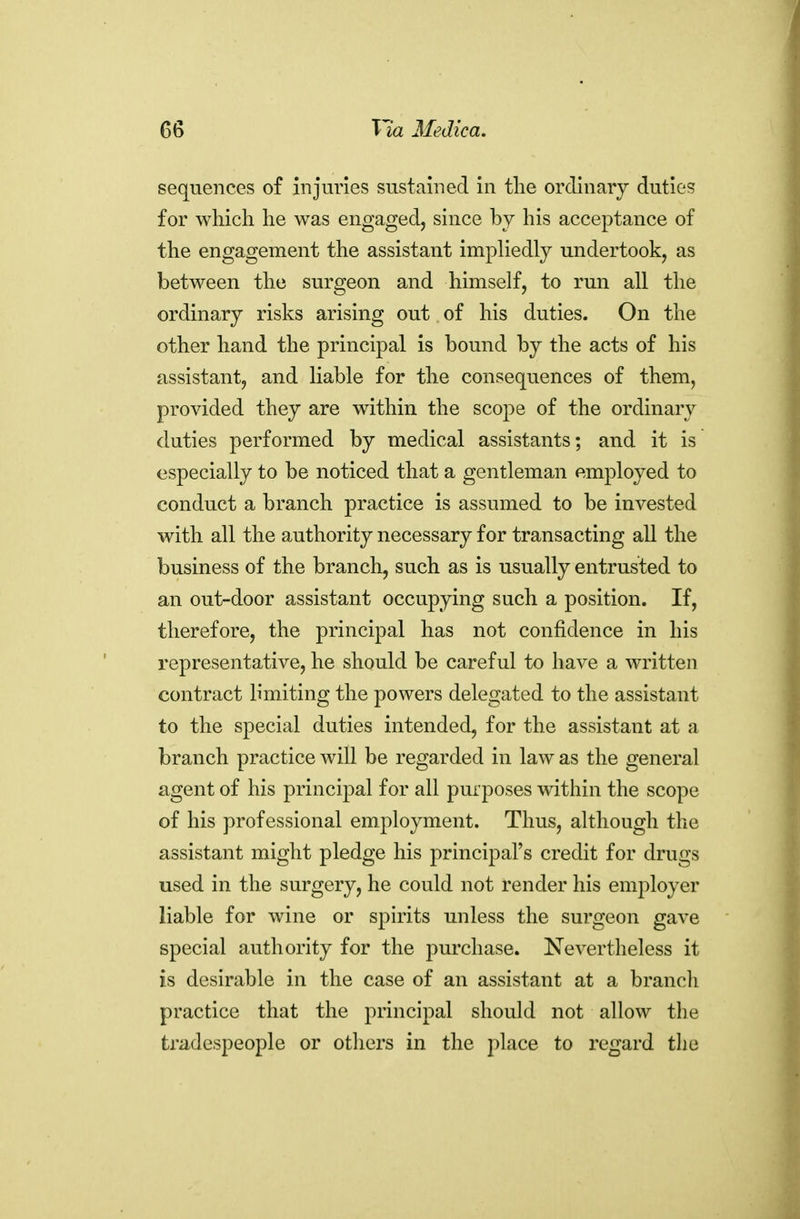 66 Via Medica.

sequences of injuries sustained in the ordinary duties for which he was engaged, since by his acceptance of the engagement the assistant impliedly undertook, as between the surgeon and himself, to run all the ordinary risks arising out of his duties. On the other hand the principal is bound by the acts of his assistant, and liable for the consequences of them, provided they are within the scope of the ordinary duties performed by medical assistants; and it is especially to be noticed that a gentleman employed to conduct a branch practice is assumed to be invested with all the authority necessary for transacting all the business of the branch, such as is usually entrusted to an out-door assistant occupying such a position. If, therefore, the principal has not confidence in his representative, he should be careful to have a written contract limiting the powers delegated to the assistant to the special duties intended, for the assistant at a branch practice will be regarded in law as the general agent of his principal for all purposes within the scope of his professional employment. Thus, although the assistant might pledge his principal's credit for drugs used in the surgery, he could not render his employer liable for wine or spirits unless the surgeon gave special authority for the purchase. Nevertheless it is desirable in the case of an assistant at a branch practice that the principal should not allow the tradespeople or others in the place to regard the